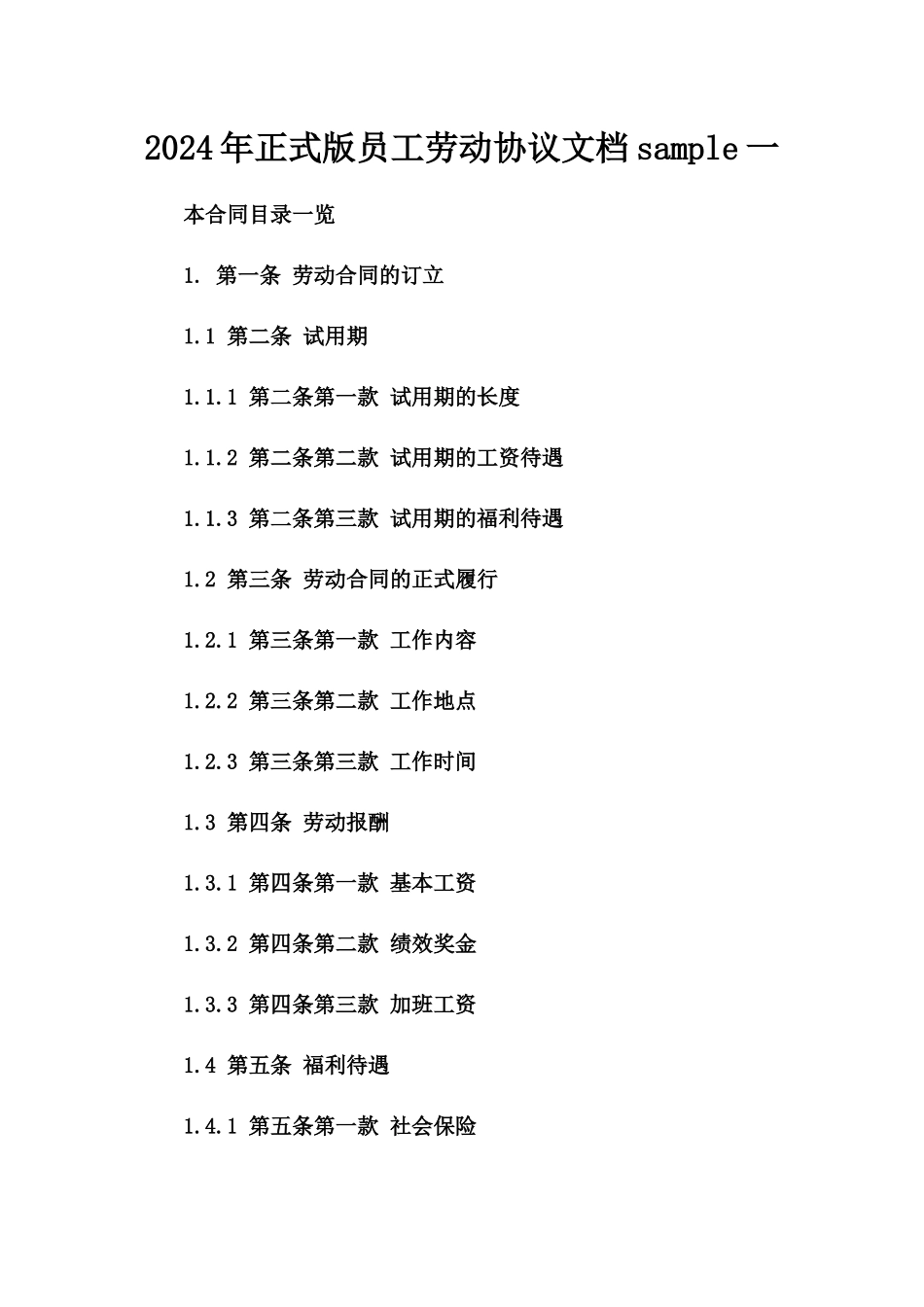 2024年正式版员工劳动协议文档sample一

本合同目录一览

1. 第一条 劳动合同的订立

1.1 第二条 试用期

1.1.1 第二条第一款 试用期的长度

1.1.2 第二条第二款 试用期的工资待遇

1.1.3 第二条第三款 试用期的福利待遇

1.2 第三条 劳动合同的正式履行

1.2.1 第三条第一款 工作内容

1.2.2 第三条第二款 工作地点

1.2.3 第三条第三款 工作时间

1.3 第四条 劳动报酬

1.3.1 第四条第一款 基本工资

1.3.2 第四条第二款 绩效奖金

1.3.3 第四条第三款 加班工资

1.4 第五条 福利待遇

1.4.1 第五条第一款 社会保险